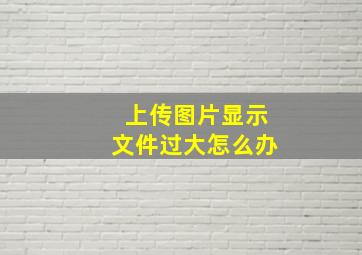 上传图片显示
文件过大怎么办